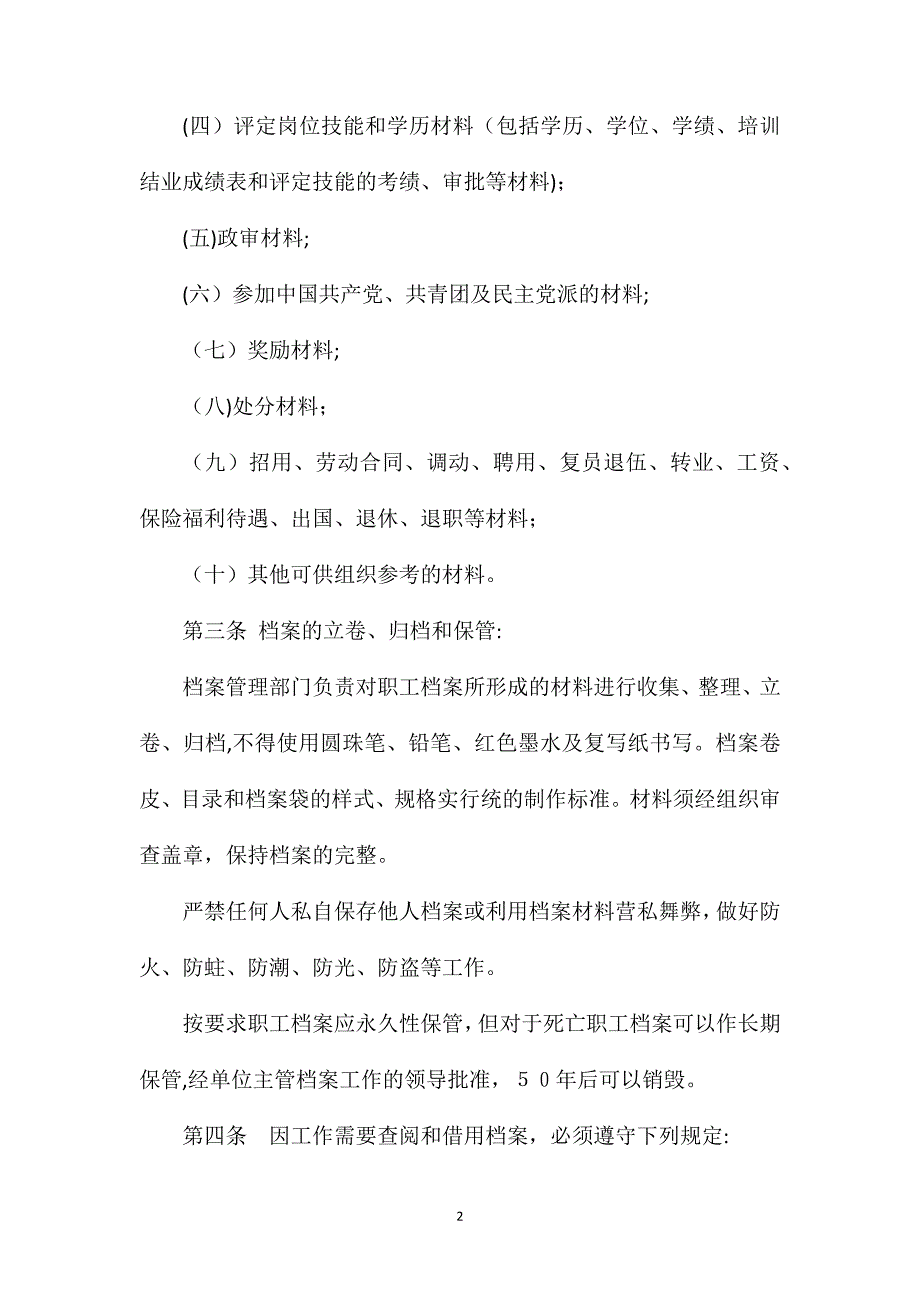 (四）评定岗位技能和学历材料（包括学历、学位、学绩、培训结业成绩表和评定技能的考绩、审批等材料);

(五)政审材料;

(六）参加中国共产党、共青团及民主党派的材料;

（七）奖励材料;

（八)处分材料；

（九）招用、劳动合同、调动、聘用、复员退伍、转业、工资、保险福利待遇、出国、退休、退职等材料；

（十）其他可供组织参考的材料。

第三条 档案的立卷、归档和保管:

档案管理部门负责对职工档案所形成的材料进行收集、整理、立卷、归档,不得使用圆珠笔、铅笔、红色墨水及复写纸书写。档案卷皮、目录和档案袋的样式、规格实行统的制作标准。材料须经组织审查盖章，保持档案的完整。

严禁任何人私自保存他人档案或利用档案材料营私舞弊，做好防火、防蛀、防潮、防光、防盗等工作。

按要求职工档案应永久性保管，但对于死亡职工档案可以作长期保管,经单位主管档案工作的领导批准，５０年后可以销毁。

第四条　因工作需要查阅和借用档案，必须遵守下列规定:

2